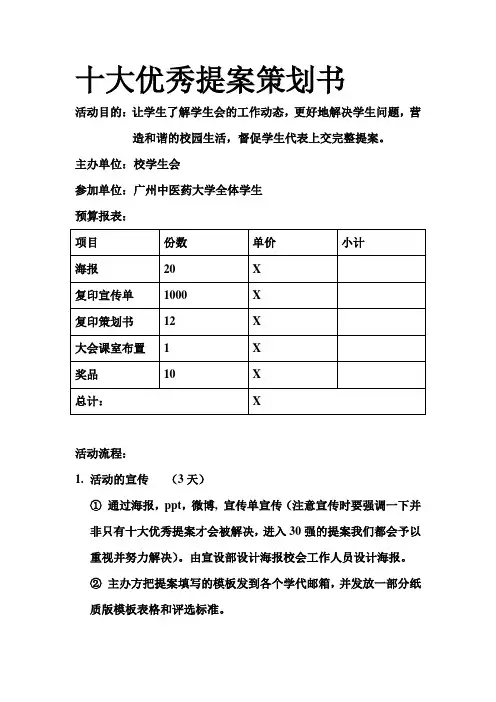 十大优秀提案策划书

活动目的：让学生了解学生会的工作动态，更好地解决学生问题，营造和谐的校园生活，督促学生代表上交完整提案。

主办单位：校学生会

参加单位：广州中医药大学全体学生

预算报表：

| 项目 | 份数 | 单价 | 小计 |
|---|---|---|---|
| 海报 | 20 | X | |
| 复印宣传单 | 1000 | X | |
| 复印策划书 | 12 | X | |
| 大会课室布置 | 1 | X | |
| 奖品 | 10 | X | |
| 总计： | | X | |

活动流程：

1. 活动的宣传 （3 天）

① 通过海报，ppt，微博，宣传单宣传（注意宣传时要强调一下并非只有十大优秀提案才会被解决，进入 30 强的提案我们都会予以重视并努力解决）。由宣设部设计海报校会工作人员设计海报。

② 主办方把提案填写的模板发到各个学代邮箱，并发放一部分纸质版模板表格和评选标准。